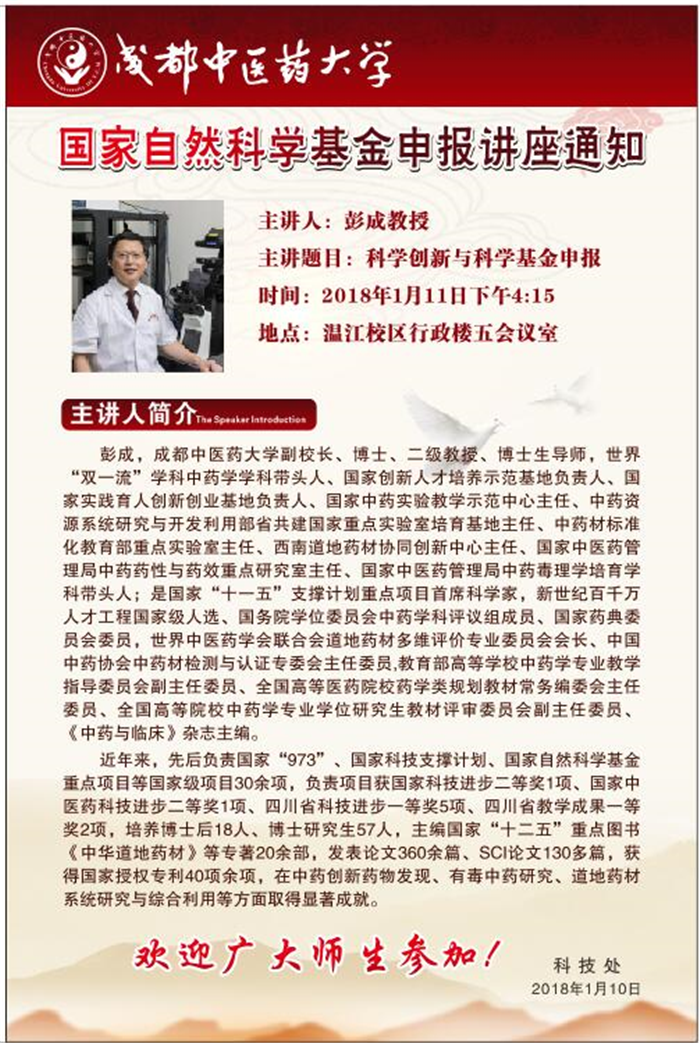 成都中医药大学

国家自然科学基金申报讲座通知

主讲人：彭成教授
主讲题目：科学创新与科学基金申报
时间：2018年1月11日下午4:15
地点：温江校区行政楼五会议室

主讲人简介 The Speaker Introduction

彭成，成都中医药大学副校长、博士、二级教授、博士生导师，世界“双一流”学科中药学学科带头人、国家创新人才培养示范基地负责人、国家实践育人创新创业基地负责人、国家中药实验教学示范中心主任、中药资源系统研究与开发利用部省共建国家重点实验室培育基地主任、中药材标准化教育部重点实验室主任、西南道地药材协同创新中心主任、国家中医药管理局中药药性与药效重点研究室主任、国家中医药管理局中药毒理学培育学科带头人；是国家“十一五”支撑计划重点项目首席科学家，新世纪百千万人才工程国家级人选、国务院学位委员会中药学科评议组成员、国家药典委员会委员，世界中医药学会联合会道地药材多维评价专业委员会会长、中国中药协会中药材检测与认证专委会主任委员,教育部高等学校中药学专业教学指导委员会副主任委员、全国高等医药院校药学类规划教材常务编委会主任委员、全国高等院校中药学专业学位研究生教材评审委员会副主任委员、《中药与临床》杂志主编。

近年来，先后负责国家“973”、国家科技支撑计划、国家自然科学基金重点项目等国家级项目30余项，负责项目获国家科技进步二等奖1项、国家中医药科技进步二等奖1项、四川省科技进步一等奖5项、四川省教学成果一等奖2项，培养博士后18人、博士研究生57人，主编国家“十二五”重点图书《中华道地药材》等专著20余部，发表论文360余篇、SCI论文130多篇，获得国家授权专利40项余项，在中药创新药物发现、有毒中药研究、道地药材系统研究与综合利用等方面取得显著成就。

欢迎广大师生参加！

科技处
2018年1月10日